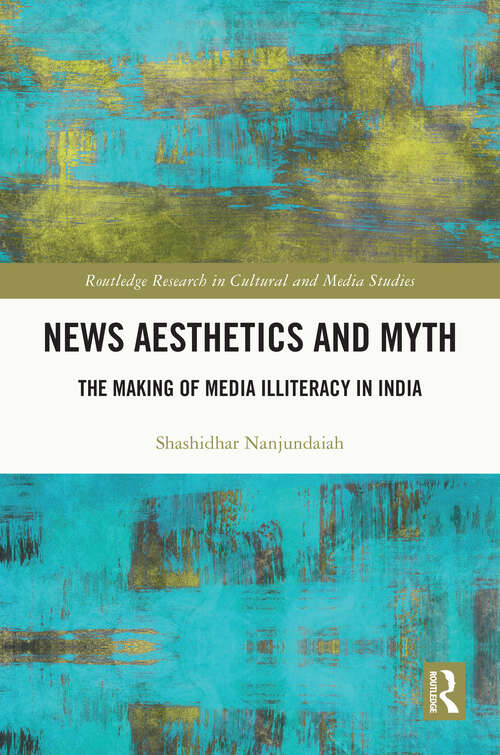 Routledge Research in Cultural and Media Studies

NEWS AESTHETICS AND MYTH

THE MAKING OF MEDIA ILLITERACY IN INDIA

Shashidhar Nanjundaiah

ROUTLEDGE